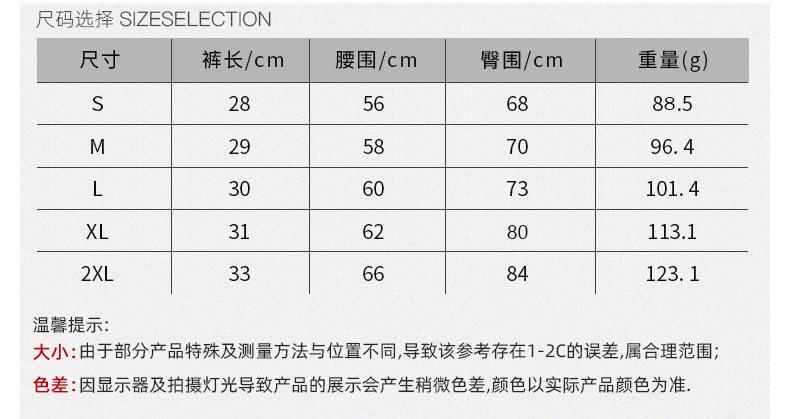 尺码选择 SIZESELECTION

| 尺寸 | 裤长/cm | 腰围/cm | 臀围/cm | 重量(g) |
|---|---|---|---|---|
| S | 28 | 56 | 68 | 88.5 |
| M | 29 | 58 | 70 | 96.4 |
| L | 30 | 60 | 73 | 101.4 |
| XL | 31 | 62 | 80 | 113.1 |
| 2XL | 33 | 66 | 84 | 123.1 |

温馨提示:

大小:由于部分产品特殊及测量方法与位置不同,导致该参考存在1-2C的误差,属合理范围;

色差:因显示器及拍摄灯光导致产品的展示会产生稍微色差,颜色以实际产品颜色为准.